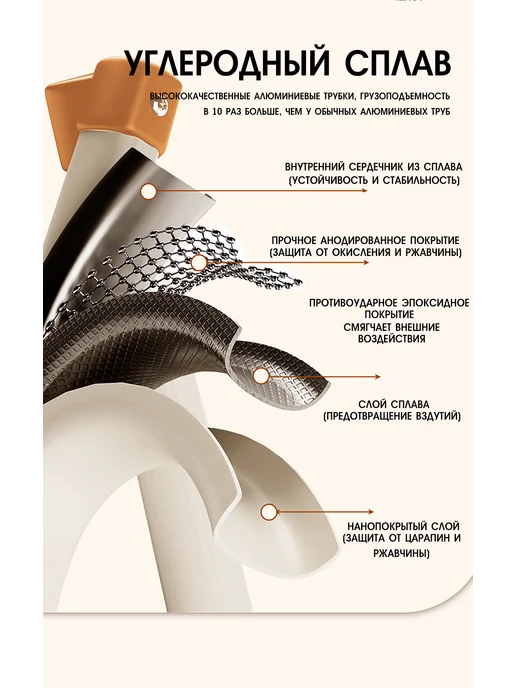 УГЛЕРОДНЫЙ СПЛАВ

ВЫСОКОКАЧЕСТВЕННЫЕ АЛЮМИНИЕВЫЕ ТРУБКИ, ГРУЗОПОДЪЕМНОСТЬ В 10 РАЗ БОЛЬШЕ, ЧЕМ У ОБЫЧНЫХ АЛЮМИНИЕВЫХ ТРУБ

ВНУТРЕННИЙ СЕРДЕЧНИК ИЗ СПЛАВА
(УСТОЙЧИВОСТЬ И СТАБИЛЬНОСТЬ)

ПРОЧНОЕ АНОДИРОВАННОЕ ПОКРЫТИЕ
(ЗАЩИТА ОТ ОКИСЛЕНИЯ И РЖАВЧИНЫ)

ПРОТИВОУДАРНОЕ ЭПОКСИДНОЕ ПОКРЫТИЕ
СМЯГЧАЕТ ВНЕШНИЕ ВОЗДЕЙСТВИЯ

СЛОЙ СПЛАВА
(ПРЕДОТВРАЩЕНИЕ ВЗДУТИЙ)

НАНОПОКРЫТЫЙ СЛОЙ
(ЗАЩИТА ОТ ЦАРАПИН И РЖАВЧИНЫ)